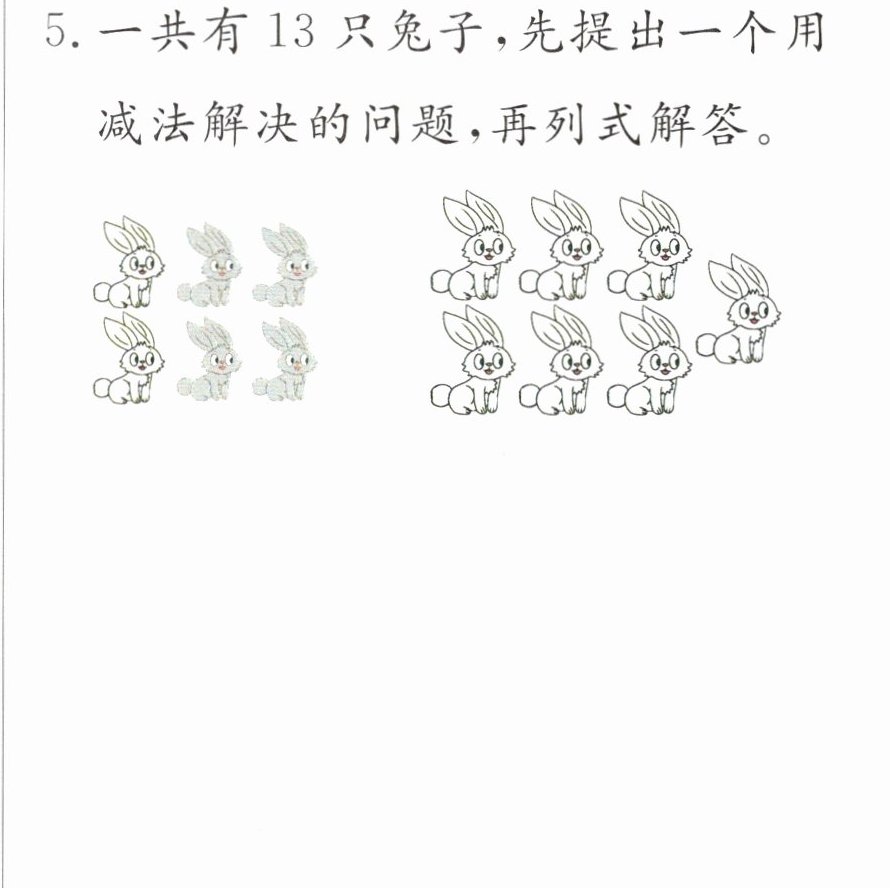 5.一共有13只兔子,先提出一个用减法解决的问题,再列式解答。